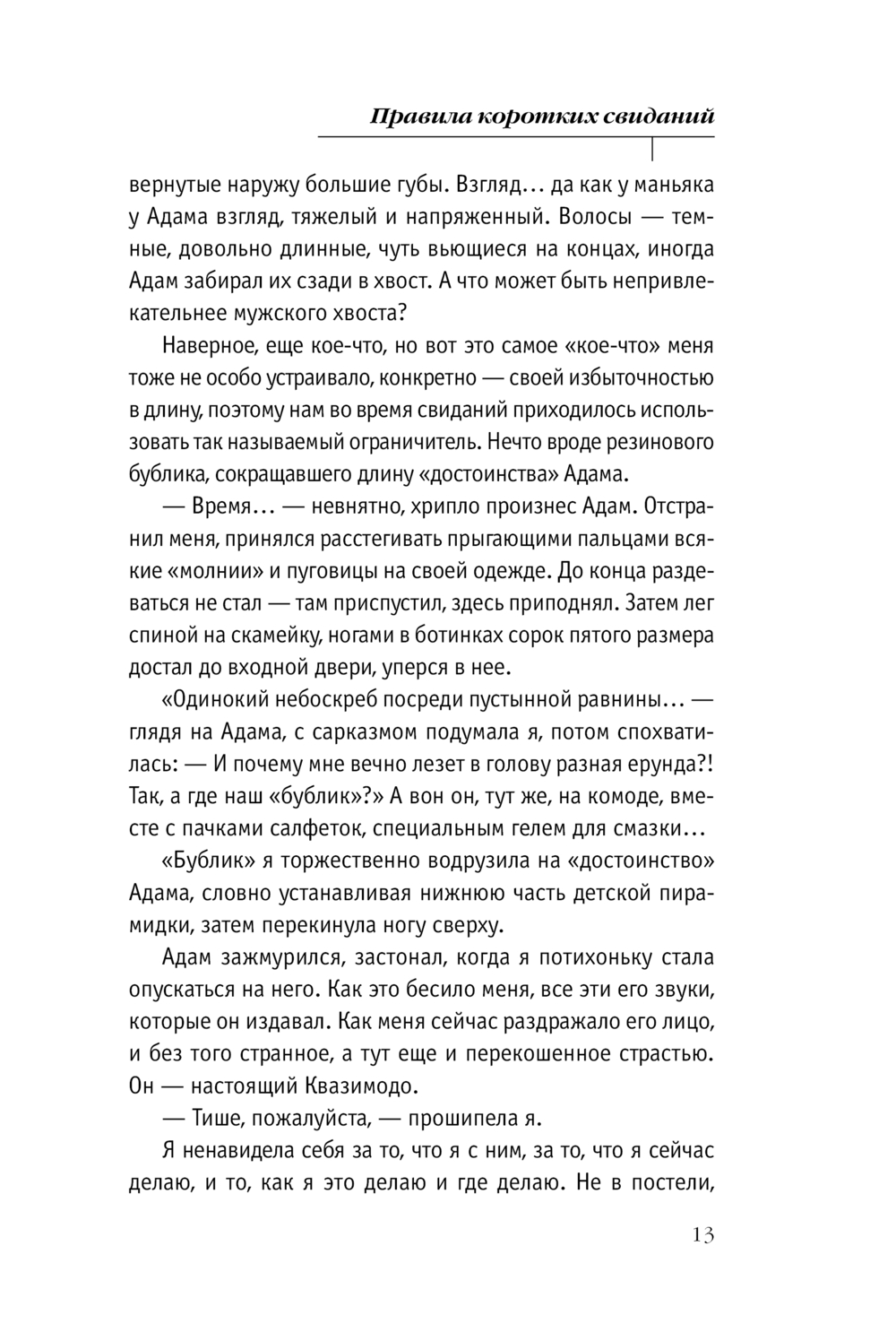 Правила коротких свиданий

вернутые наружу большие губы. Взгляд… да как у маньяка у Адама взгляд, тяжелый и напряженный. Волосы — темные, довольно длинные, чуть вьющиеся на концах, иногда Адам забирал их сзади в хвост. А что может быть непривлекательнее мужского хвоста?

Наверное, еще кое-что, но вот это самое «кое-что» меня тоже не особо устраивало, конкретно — своей избыточностью в длину, поэтому нам во время свиданий приходилось использовать так называемый ограничитель. Нечто вроде резинового бублика, сокращавшего длину «достоинства» Адама.

— Время… — невнятно, хрипло произнес Адам. Отстранил меня, принялся расстегивать прыгающими пальцами всякие «молнии» и пуговицы на своей одежде. До конца раздеваться не стал — там приспустил, здесь приподнял. Затем лег спиной на скамейку, ногами в ботинках сорок пятого размера достал до входной двери, уперся в нее.

«Одинокий небоскреб посреди пустынной равнины… — глядя на Адама, с сарказмом подумала я, потом спохватилась: — И почему мне вечно лезет в голову разная ерунда?! Так, а где наш «бублик»?» А вон он, тут же, на комоде, вместе с пачками салфеток, специальным гелем для смазки…

«Бублик» я торжественно водрузила на «достоинство» Адама, словно устанавливая нижнюю часть детской пирамидки, затем перекинула ногу сверху.

Адам зажмурился, застонал, когда я потихоньку стала опускаться на него. Как это бесило меня, все эти его звуки, которые он издавал. Как меня сейчас раздражало его лицо, и без того странное, а тут еще и перекошенное страстью. Он — настоящий Квазимодо.

— Тише, пожалуйста, — прошипела я.

Я ненавидела себя за то, что я с ним, за то, что я сейчас делаю, и то, как я это делаю и где делаю. Не в постели,

13